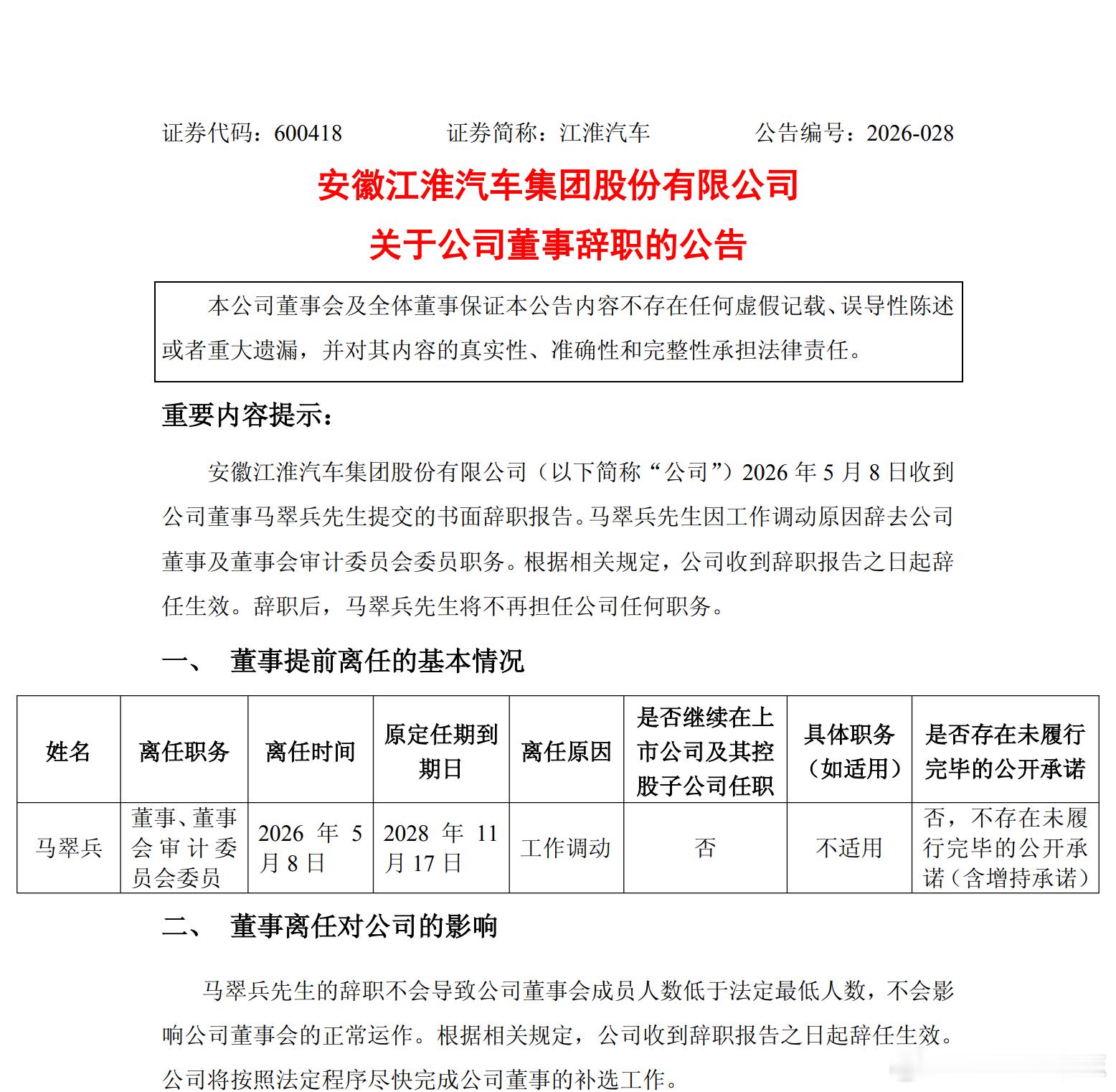 证券代码：600418　　证券简称：江淮汽车　　公告编号：2026-028

安徽江淮汽车集团股份有限公司
关于公司董事辞职的公告

本公司董事会及全体董事保证本公告内容不存在任何虚假记载、误导性陈述或者重大遗漏，并对其内容的真实性、准确性和完整性承担法律责任。

重要内容提示：

安徽江淮汽车集团股份有限公司（以下简称“公司”）2026 年 5 月 8 日收到公司董事马翠兵先生提交的书面辞职报告。马翠兵先生因工作调动原因辞去公司董事及董事会审计委员会委员职务。根据相关规定，公司收到辞职报告之日起辞任生效。辞职后，马翠兵先生将不再担任公司任何职务。

一、　董事提前离任的基本情况

| 姓名 | 离任职务 | 离任时间 | 原定任期到期日 | 离任原因 | 是否继续在上市公司及其控股子公司任职 | 具体职务（如适用） | 是否存在未履行完毕的公开承诺 |
|---|---|---|---|---|---|---|---|
| 马翠兵 | 董事、董事会审计委员会委员 | 2026 年 5 月 8 日 | 2028 年 11 月 17 日 | 工作调动 | 否 | 不适用 | 否，不存在未履行完毕的公开承诺（含增持承诺） |

二、　董事离任对公司的影响

马翠兵先生的辞职不会导致公司董事会成员人数低于法定最低人数，不会影响公司董事会的正常运作。根据相关规定，公司收到辞职报告之日起辞任生效。公司将按照法定程序尽快完成公司董事的补选工作。